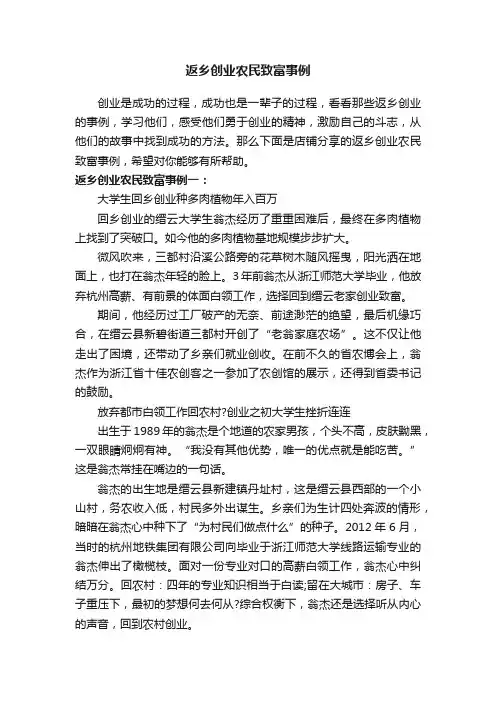 返乡创业农民致富事例

创业是成功的过程，成功也是一辈子的过程，看看那些返乡创业的事例，学习他们，感受他们勇于创业的精神，激励自己的斗志，从他们的故事中找到成功的方法。那么下面是店铺分享的返乡创业农民致富事例，希望对你能够有所帮助。

返乡创业农民致富事例一：

大学生回乡创业种多肉植物年入百万

回乡创业的缙云大学生翁杰经历了重重困难后，最终在多肉植物上找到了突破口。如今他的多肉植物基地规模步步扩大。

微风吹来，三都村沿溪公路旁的花草树木随风摇曳，阳光洒在地面上，也打在翁杰年轻的脸上。3年前翁杰从浙江师范大学毕业，他放弃杭州高薪、有前景的体面白领工作，选择回到缙云老家创业致富。

期间，他经历过工厂破产的无奈、前途渺茫的绝望，最后机缘巧合，在缙云县新碧街道三都村开创了“老翁家庭农场”。这不仅让他走出了困境，还带动了乡亲们就业创收。在前不久的省农博会上，翁杰作为浙江省十佳农创客之一参加了农创馆的展示，还得到省委书记的鼓励。

放弃都市白领工作回农村?创业之初大学生挫折连连

出生于1989年的翁杰是个地道的农家男孩，个头不高，皮肤黝黑，一双眼睛炯炯有神。“我没有其他优势，唯一的优点就是能吃苦。”这是翁杰常挂在嘴边的一句话。

翁杰的出生地是缙云县新建镇丹址村，这是缙云县西部的一个小山村，务农收入低，村民多外出谋生。乡亲们为生计四处奔波的情形，暗暗在翁杰心中种下了“为村民们做点什么”的种子。2012年6月，当时的杭州地铁集团有限公司向毕业于浙江师范大学线路运输专业的翁杰伸出了橄榄枝。面对一份专业对口的高薪白领工作，翁杰心中纠结万分。回农村：四年的专业知识相当于白读;留在大城市：房子、车子重压下，最初的梦想何去何从?综合权衡下，翁杰还是选择听从内心的声音，回到农村创业。